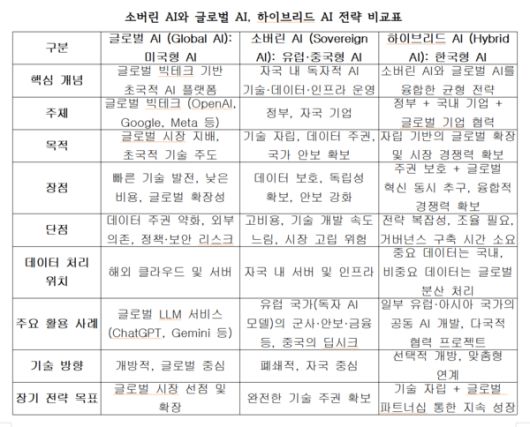 소버린 AI와 글로벌 AI, 하이브리드 AI 전략 비교표

| 구분 | 글로벌 AI (Global AI): 미국형 AI | 소버린 AI (Sovereign AI): 유럽·중국형 AI | 하이브리드 AI (Hybrid AI): 한국형 AI |
|---|---|---|---|
| 핵심 개념 | 글로벌 빅테크 기반 초국적 AI 플랫폼 | 자국 내 독자적 AI 기술·데이터·인프라 운영 | 소버린 AI와 글로벌 AI를 융합한 균형 전략 |
| 주체 | 글로벌 빅테크 (OpenAI, Google, Meta 등) | 정부, 자국 기업 | 정부 + 국내 기업 + 글로벌 기업 협력 |
| 목적 | 글로벌 시장 지배, 초국적 기술 주도 | 기술 자립, 데이터 주권, 국가 안보 확보 | 자립 기반의 글로벌 확장 및 시장 경쟁력 확보 |
| 장점 | 빠른 기술 발전, 낮은 비용, 글로벌 확장성 | 데이터 보호, 독립성 확보, 안보 강화 | 주권 보호 + 글로벌 혁신 동시 추구, 융합적 경쟁력 확보 |
| 단점 | 데이터 주권 약화, 외부 의존, 정책·보안 리스크 | 고비용, 기술 개발 속도 느림, 시장 고립 위험 | 전략 복잡성, 조율 필요, 거버넌스 구축 시간 소요 |
| 데이터 처리 위치 | 해외 클라우드 및 서버 | 자국 내 서버 및 인프라 | 중요 데이터는 국내, 비중요 데이터는 글로벌 분산 처리 |
| 주요 활용 사례 | 글로벌 LLM 서비스 (ChatGPT, Gemini 등) | 유럽 국가(독자 AI 모델)의 군사·안보·금융 등, 중국의 딥시크 | 일부 유럽·아시아 국가의 공동 AI 개발, 다국적 협력 프로젝트 |
| 기술 방향 | 개방적, 글로벌 중심 | 폐쇄적, 자국 중심 | 선택적 개방, 맞춤형 연계 |
| 장기 전략 목표 | 글로벌 시장 선점 및 확장 | 완전한 기술 주권 확보 | 기술 자립 + 글로벌 파트너십 통한 지속 성장 |